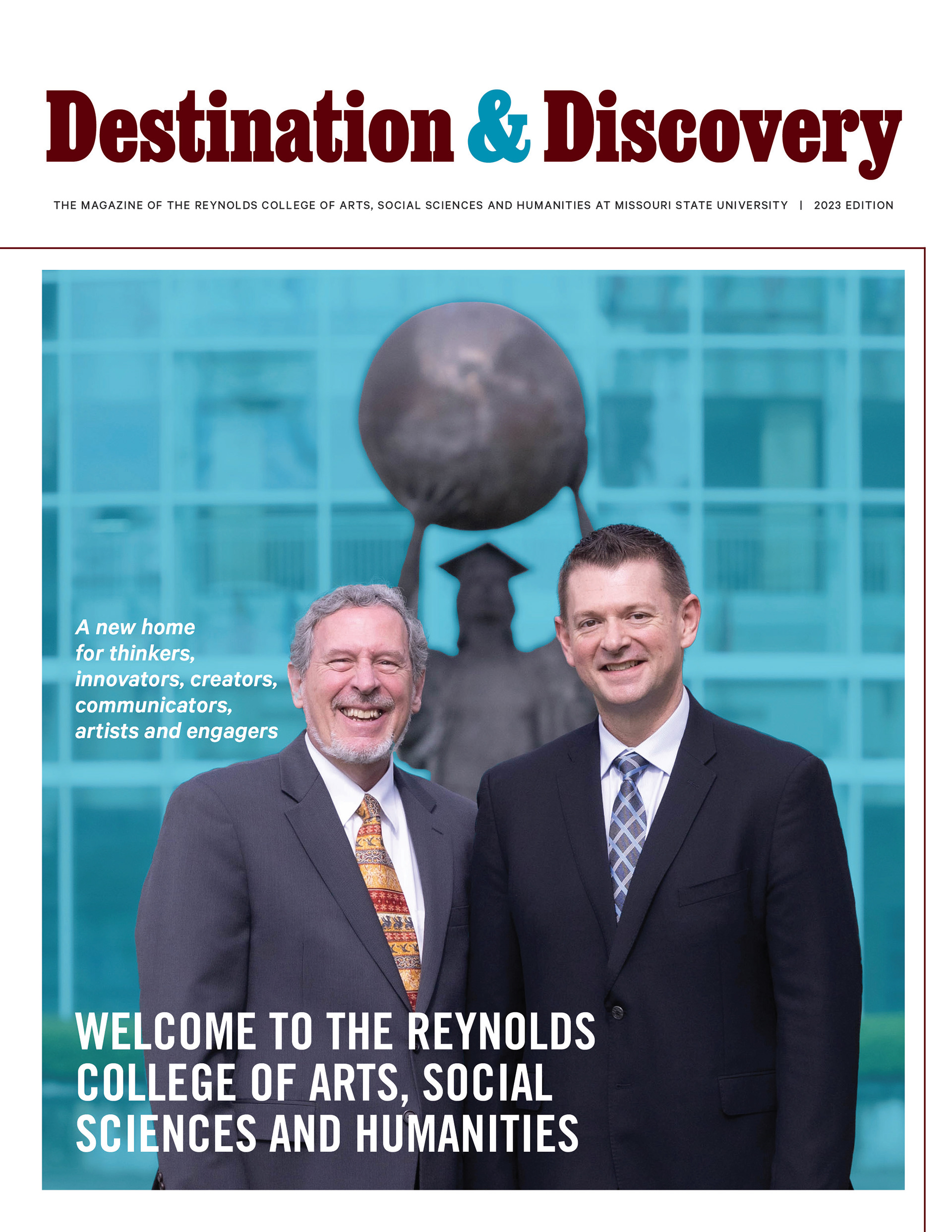 Destination & Discovery

THE MAGAZINE OF THE REYNOLDS COLLEGE OF ARTS, SOCIAL SCIENCES AND HUMANITIES AT MISSOURI STATE UNIVERSITY | 2023 EDITION

A new home for thinkers, innovators, creators, communicators, artists and engagers

WELCOME TO THE REYNOLDS COLLEGE OF ARTS, SOCIAL SCIENCES AND HUMANITIES